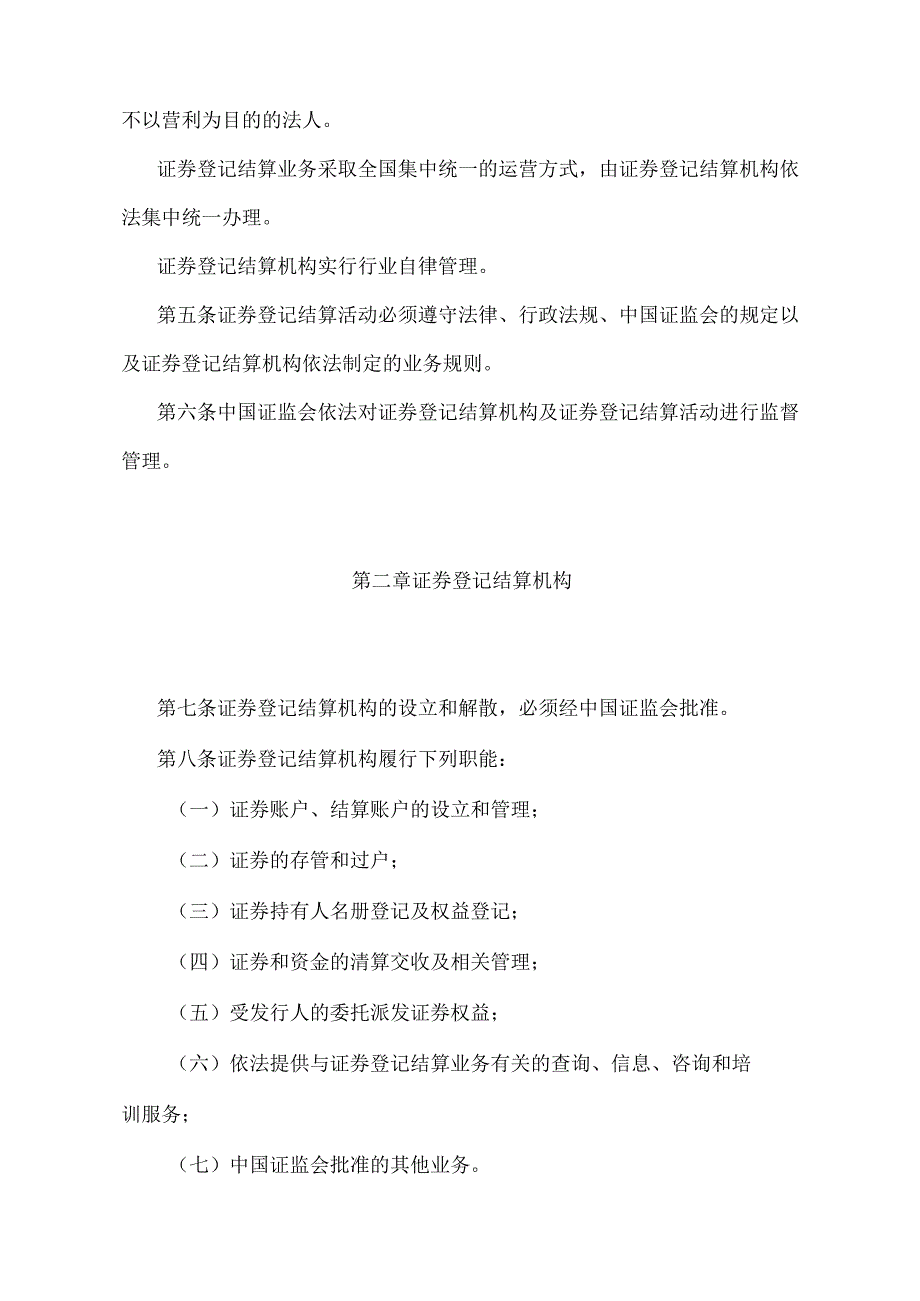 不以营利为目的的法人。

证券登记结算业务采取全国集中统一的运营方式，由证券登记结算机构依法集中统一办理。

证券登记结算机构实行行业自律管理。

第五条证券登记结算活动必须遵守法律、行政法规、中国证监会的规定以及证券登记结算机构依法制定的业务规则。

第六条中国证监会依法对证券登记结算机构及证券登记结算活动进行监督管理。

第二章证券登记结算机构

第七条证券登记结算机构的设立和解散，必须经中国证监会批准。

第八条证券登记结算机构履行下列职能：

（一）证券账户、结算账户的设立和管理；

（二）证券的存管和过户；

（三）证券持有人名册登记及权益登记；

（四）证券和资金的清算交收及相关管理；

（五）受发行人的委托派发证券权益；

（六）依法提供与证券登记结算业务有关的查询、信息、咨询和培训服务；

（七）中国证监会批准的其他业务。